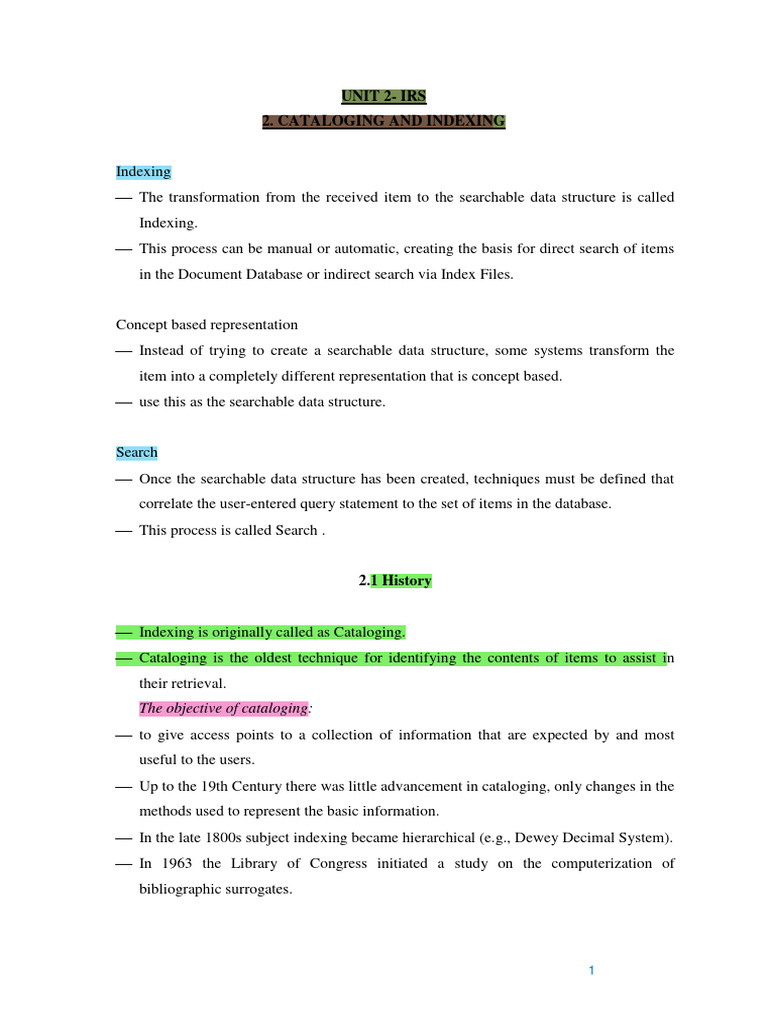 UNIT 2- IRS

2. CATALOGING AND INDEXING

Indexing

— The transformation from the received item to the searchable data structure is called Indexing.

— This process can be manual or automatic, creating the basis for direct search of items in the Document Database or indirect search via Index Files.

Concept based representation

— Instead of trying to create a searchable data structure, some systems transform the item into a completely different representation that is concept based.

— use this as the searchable data structure.

Search

— Once the searchable data structure has been created, techniques must be defined that correlate the user-entered query statement to the set of items in the database.

— This process is called Search .

2.1 History

— Indexing is originally called as Cataloging.

— Cataloging is the oldest technique for identifying the contents of items to assist in their retrieval.

The objective of cataloging:

— to give access points to a collection of information that are expected by and most useful to the users.

— Up to the 19th Century there was little advancement in cataloging, only changes in the methods used to represent the basic information.

— In the late 1800s subject indexing became hierarchical (e.g., Dewey Decimal System).

— In 1963 the Library of Congress initiated a study on the computerization of bibliographic surrogates.

1